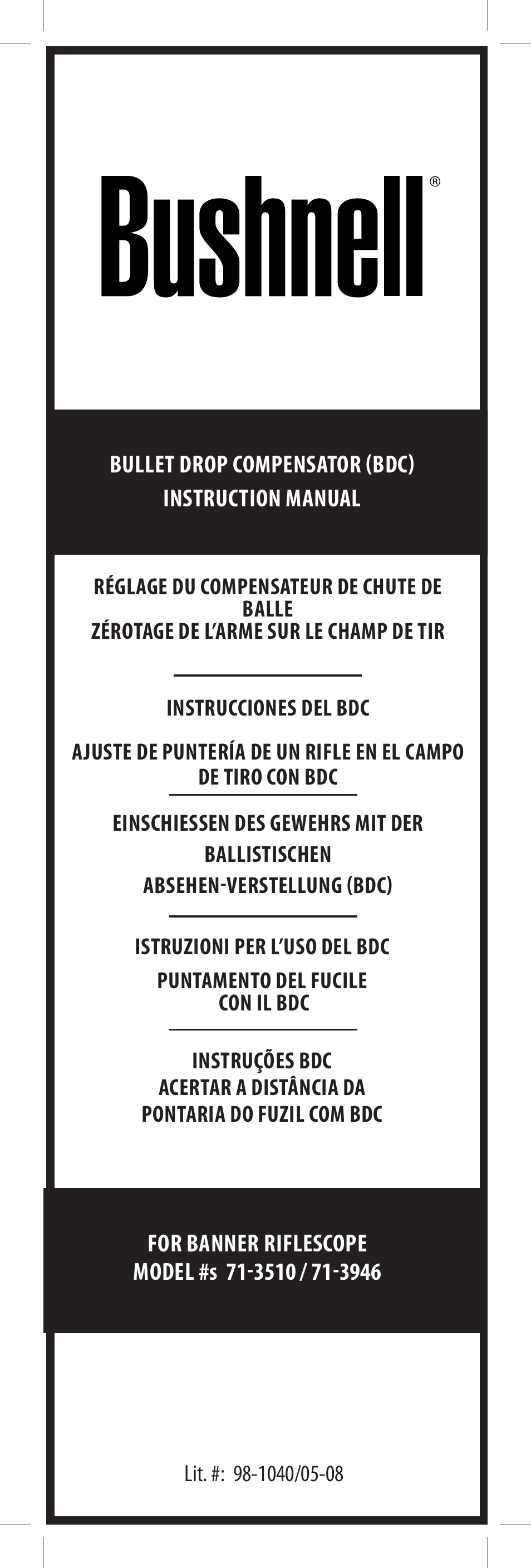 Bushnell®

BULLET DROP COMPENSATOR (BDC)
INSTRUCTION MANUAL

RÉGLAGE DU COMPENSATEUR DE CHUTE DE BALLE
ZÉROTAGE DE L'ARME SUR LE CHAMP DE TIR

INSTRUCCIONES DEL BDC

AJUSTE DE PUNTERÍA DE UN RIFLE EN EL CAMPO DE TIRO CON BDC

EINSCHIESSEN DES GEWEHRS MIT DER BALLISTISCHEN ABSEHEN-VERSTELLUNG (BDC)

ISTRUZIONI PER L'USO DEL BDC

PUNTAMENTO DEL FUCILE CON IL BDC

INSTRUÇÕES BDC
ACERTAR A DISTÂNCIA DA PONTARIA DO FUZIL COM BDC

FOR BANNER RIFLESCOPE
MODEL #s 71-3510 / 71-3946

Lit. #: 98-1040/05-08